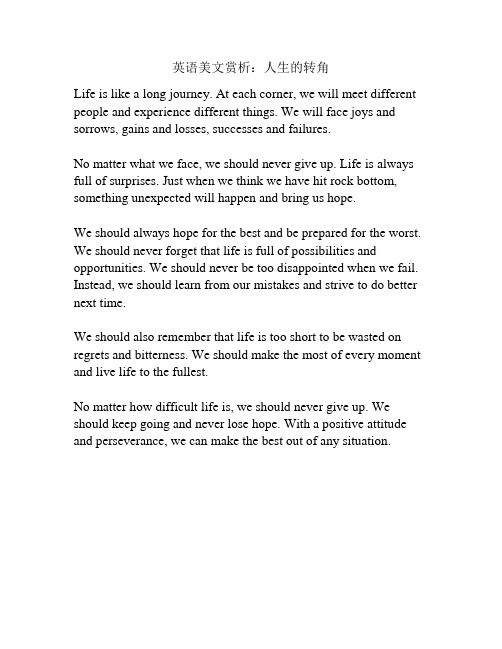 英语美文赏析：人生的转角

Life is like a long journey. At each corner, we will meet different people and experience different things. We will face joys and sorrows, gains and losses, successes and failures.

No matter what we face, we should never give up. Life is always full of surprises. Just when we think we have hit rock bottom, something unexpected will happen and bring us hope.

We should always hope for the best and be prepared for the worst. We should never forget that life is full of possibilities and opportunities. We should never be too disappointed when we fail. Instead, we should learn from our mistakes and strive to do better next time.

We should also remember that life is too short to be wasted on regrets and bitterness. We should make the most of every moment and live life to the fullest.

No matter how difficult life is, we should never give up. We should keep going and never lose hope. With a positive attitude and perseverance, we can make the best out of any situation.